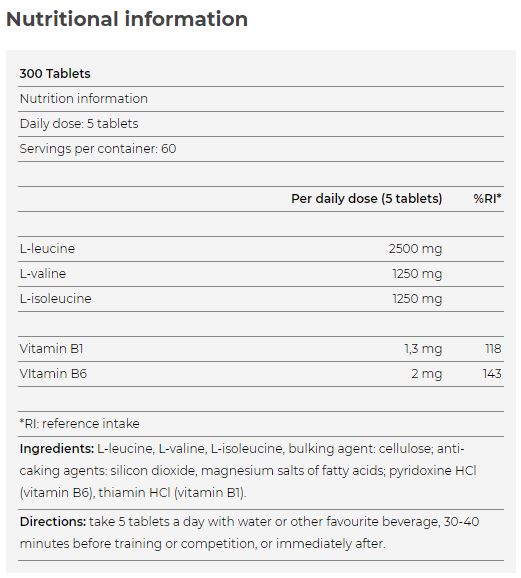 Nutritional information

300 Tablets

Nutrition information

Daily dose: 5 tablets

Servings per container: 60

| | Per daily dose (5 tablets) | %RI* |
|---|---|---|
| L-leucine | 2500 mg | |
| L-valine | 1250 mg | |
| L-isoleucine | 1250 mg | |
| Vitamin B1 | 1,3 mg | 118 |
| VItamin B6 | 2 mg | 143 |

*RI: reference intake

Ingredients: L-leucine, L-valine, L-isoleucine, bulking agent: cellulose; anti-caking agents: silicon dioxide, magnesium salts of fatty acids; pyridoxine HCl (vitamin B6), thiamin HCl (vitamin B1).

Directions: take 5 tablets a day with water or other favourite beverage, 30-40 minutes before training or competition, or immediately after.